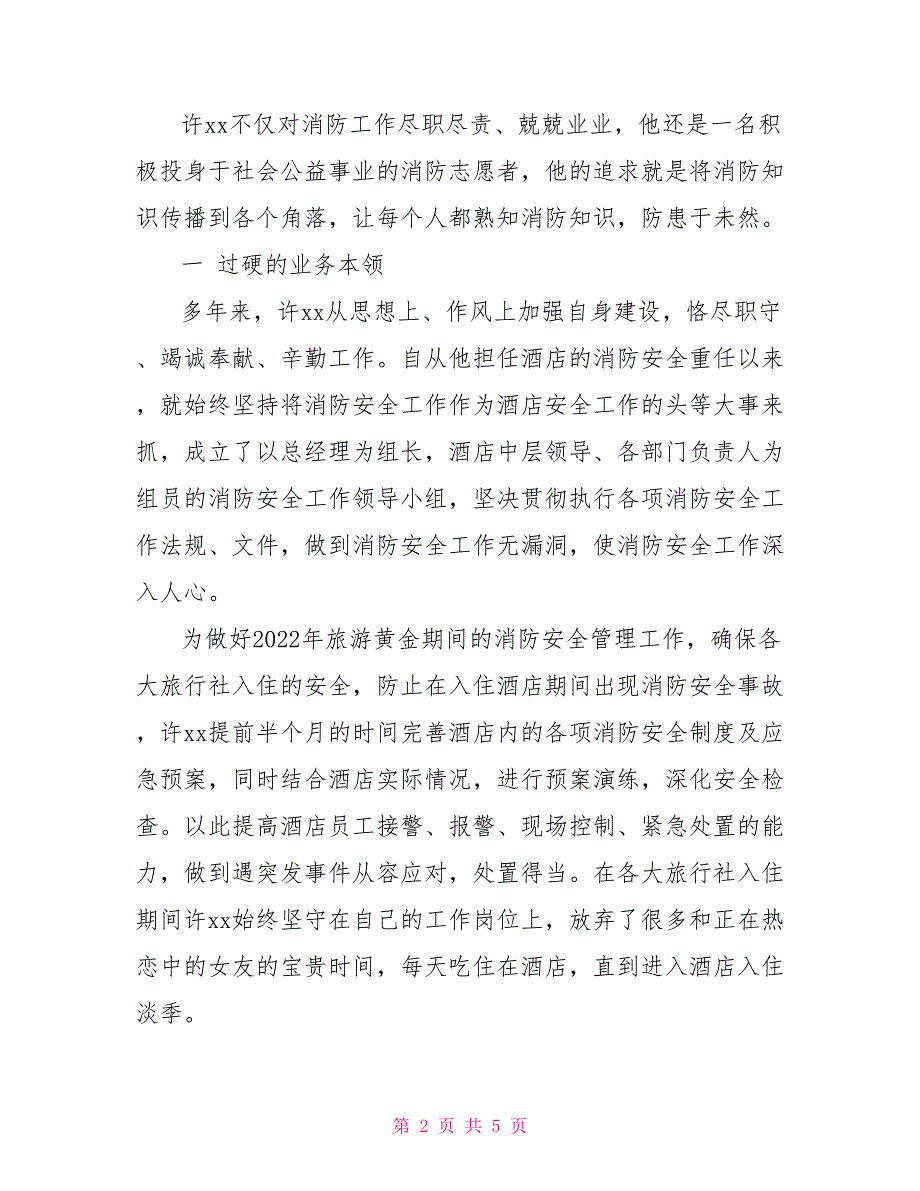 许xx不仅对消防工作尽职尽责、兢兢业业，他还是一名积极投身于社会公益事业的消防志愿者，他的追求就是将消防知识传播到各个角落，让每个人都熟知消防知识，防患于未然。

一 过硬的业务本领

多年来，许xx从思想上、作风上加强自身建设，恪尽职守、竭诚奉献、辛勤工作。自从他担任酒店的消防安全重任以来，就始终坚持将消防安全工作作为酒店安全工作的头等大事来抓，成立了以总经理为组长，酒店中层领导、各部门负责人为组员的消防安全工作领导小组，坚决贯彻执行各项消防安全工作法规、文件，做到消防安全工作无漏洞，使消防安全工作深入人心。

为做好2022年旅游黄金期间的消防安全管理工作，确保各大旅行社入住的安全，防止在入住酒店期间出现消防安全事故，许xx提前半个月的时间完善酒店内的各项消防安全制度及应急预案，同时结合酒店实际情况，进行预案演练，深化安全检查。以此提高酒店员工接警、报警、现场控制、紧急处置的能力，做到遇突发事件从容应对，处置得当。在各大旅行社入住期间许xx始终坚守在自己的工作岗位上，放弃了很多和正在热恋中的女友的宝贵时间，每天吃住在酒店，直到进入酒店入住淡季。

第 2 页 共 5 页